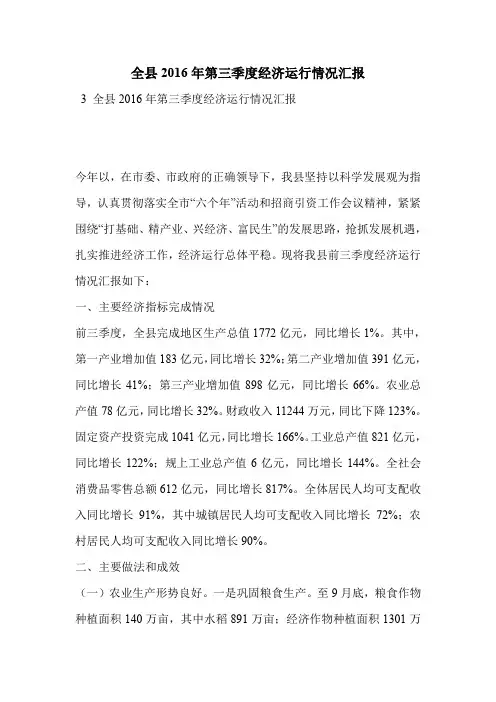 全县 2016 年第三季度经济运行情况汇报

3 全县 2016 年第三季度经济运行情况汇报

今年以，在市委、市政府的正确领导下，我县坚持以科学发展观为指导，认真贯彻落实全市“六个年”活动和招商引资工作会议精神，紧紧围绕“打基础、精产业、兴经济、富民生”的发展思路，抢抓发展机遇，扎实推进经济工作，经济运行总体平稳。现将我县前三季度经济运行情况汇报如下：

一、主要经济指标完成情况

前三季度，全县完成地区生产总值 1772 亿元，同比增长 1%。其中，第一产业增加值 183 亿元，同比增长 32%；第二产业增加值 391 亿元，同比增长 41%；第三产业增加值 898 亿元，同比增长 66%。农业总产值 78 亿元，同比增长 32%。财政收入 11244 万元，同比下降 123%。固定资产投资完成 1041 亿元，同比增长 166%。工业总产值 821 亿元，同比增长 122%；规上工业总产值 6 亿元，同比增长 144%。全社会消费品零售总额 612 亿元，同比增长 817%。全体居民人均可支配收入同比增长 91%，其中城镇居民人均可支配收入同比增长 72%；农村居民人均可支配收入同比增长 90%。

二、主要做法和成效

（一）农业生产形势良好。一是巩固粮食生产。至 9 月底，粮食作物种植面积 140 万亩，其中水稻 891 万亩；经济作物种植面积 1301 万